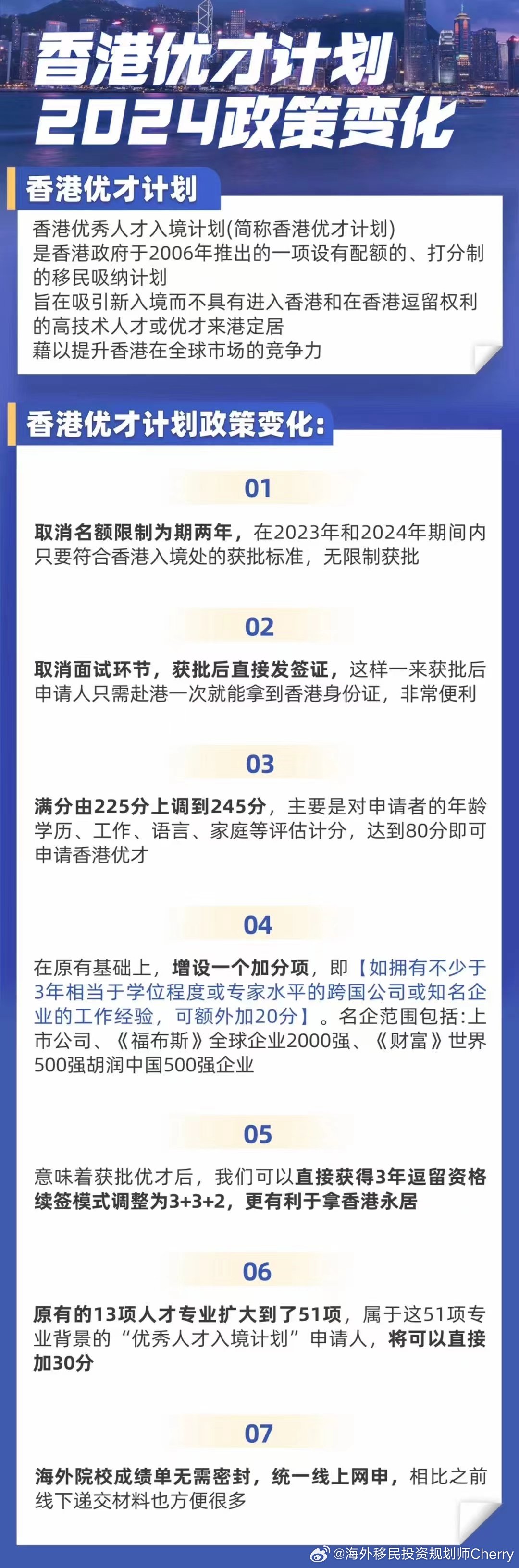 香港优才计划
2024政策变化

香港优才计划

香港优秀人才入境计划(简称香港优才计划)
是香港政府于2006年推出的一项设有配额的、打分制的移民吸纳计划
旨在吸引新入境而不具有进入香港和在香港逗留权利的高技术人才或优才来港定居
藉以提升香港在全球市场的竞争力

香港优才计划政策变化:

01

取消名额限制为期两年，在2023年和2024年期间内只要符合香港入境处的获批标准，无限制获批

02

取消面试环节，获批后直接发签证，这样一来获批后申请人只需赴港一次就能拿到香港身份证，非常便利

03

满分由225分上调到245分，主要是对申请者的年龄学历、工作、语言、家庭等评估计分，达到80分即可申请香港优才

04

在原有基础上，增设一个加分项，即【如拥有不少于3年相当于学位程度或专家水平的跨国公司或知名企业的工作经验，可额外加20分】。名企范围包括:上市公司、《福布斯》全球企业2000强、《财富》世界500强胡润中国500强企业

05

意味着获批优才后，我们可以直接获得3年逗留资格续签模式调整为3+3+2，更有利于拿香港永居

06

原有的13项人才专业扩大到了51项，属于这51项专业背景的“优秀人才入境计划”申请人，将可以直接加30分

07

海外院校成绩单无需密封，统一线上网申，相比之前线下递交材料也方便很多

@海外移民投资规划师Cherry